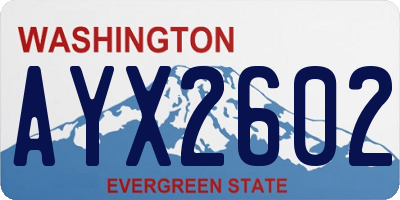 WASHINGTON

AYX2602

EVERGREEN STATE